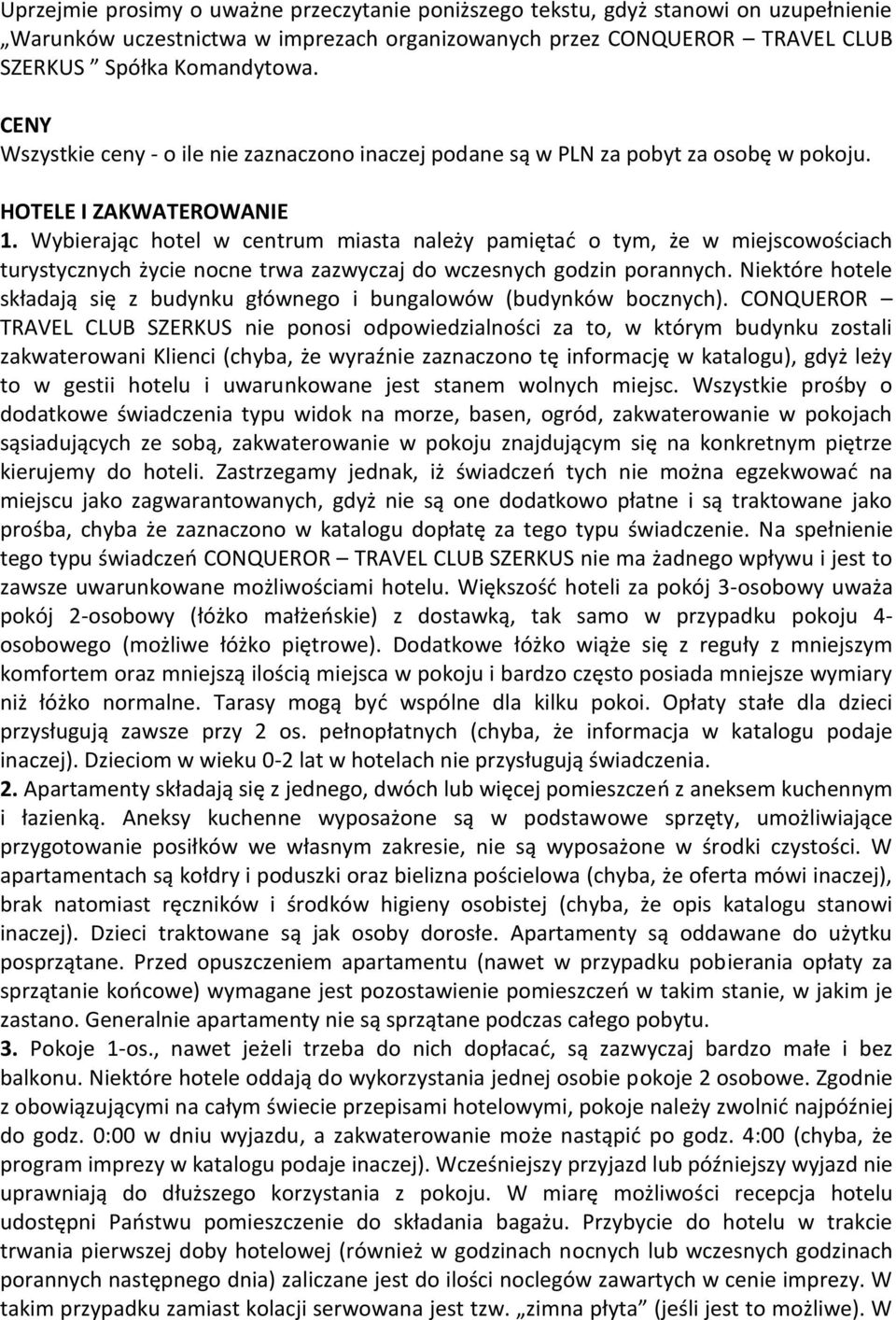 Uprzejmie prosimy o uważne przeczytanie poniższego tekstu, gdyż stanowi on uzupełnienie „Warunków uczestnictwa w imprezach organizowanych przez CONQUEROR – TRAVEL CLUB SZERKUS ” Spółka Komandytowa.

CENY
Wszystkie ceny - o ile nie zaznaczono inaczej podane są w PLN za pobyt za osobę w pokoju.

HOTELE I ZAKWATEROWANIE
1. Wybierając hotel w centrum miasta należy pamiętać o tym, że w miejscowościach turystycznych życie nocne trwa zazwyczaj do wczesnych godzin porannych. Niektóre hotele składają się z budynku głównego i bungalowów (budynków bocznych). CONQUEROR – TRAVEL CLUB SZERKUS nie ponosi odpowiedzialności za to, w którym budynku zostali zakwaterowani Klienci (chyba, że wyraźnie zaznaczono tę informację w katalogu), gdyż leży to w gestii hotelu i uwarunkowane jest stanem wolnych miejsc. Wszystkie prośby o dodatkowe świadczenia typu widok na morze, basen, ogród, zakwaterowanie w pokojach sąsiadujących ze sobą, zakwaterowanie w pokoju znajdującym się na konkretnym piętrze kierujemy do hoteli. Zastrzegamy jednak, iż świadczeń tych nie można egzekwować na miejscu jako zagwarantowanych, gdyż nie są one dodatkowo płatne i są traktowane jako prośba, chyba że zaznaczono w katalogu dopłatę za tego typu świadczenie. Na spełnienie tego typu świadczeń CONQUEROR – TRAVEL CLUB SZERKUS nie ma żadnego wpływu i jest to zawsze uwarunkowane możliwościami hotelu. Większość hoteli za pokój 3-osobowy uważa pokój 2-osobowy (łóżko małżeńskie) z dostawką, tak samo w przypadku pokoju 4-osobowego (możliwe łóżko piętrowe). Dodatkowe łóżko wiąże się z reguły z mniejszym komfortem oraz mniejszą ilością miejsca w pokoju i bardzo często posiada mniejsze wymiary niż łóżko normalne. Tarasy mogą być wspólne dla kilku pokoi. Opłaty stałe dla dzieci przysługują zawsze przy 2 os. pełnopłatnych (chyba, że informacja w katalogu podaje inaczej). Dzieciom w wieku 0-2 lat w hotelach nie przysługują świadczenia.
2. Apartamenty składają się z jednego, dwóch lub więcej pomieszczeń z aneksem kuchennym i łazienką. Aneksy kuchenne wyposażone są w podstawowe sprzęty, umożliwiające przygotowanie posiłków we własnym zakresie, nie są wyposażone w środki czystości. W apartamentach są kołdry i poduszki oraz bielizna pościelowa (chyba, że oferta mówi inaczej), brak natomiast ręczników i środków higieny osobistej (chyba, że opis katalogu stanowi inaczej). Dzieci traktowane są jak osoby dorosłe. Apartamenty są oddawane do użytku posprzątane. Przed opuszczeniem apartamentu (nawet w przypadku pobierania opłaty za sprzątanie końcowe) wymagane jest pozostawienie pomieszczeń w takim stanie, w jakim je zastano. Generalnie apartamenty nie są sprzątane podczas całego pobytu.
3. Pokoje 1-os., nawet jeżeli trzeba do nich dopłacać, są zazwyczaj bardzo małe i bez balkonu. Niektóre hotele oddają do wykorzystania jednej osobie pokoje 2 osobowe. Zgodnie z obowiązującymi na całym świecie przepisami hotelowymi, pokoje należy zwolnić najpóźniej do godz. 0:00 w dniu wyjazdu, a zakwaterowanie może nastąpić po godz. 4:00 (chyba, że program imprezy w katalogu podaje inaczej). Wcześniejszy przyjazd lub późniejszy wyjazd nie uprawniają do dłuższego korzystania z pokoju. W miarę możliwości recepcja hotelu udostępni Państwu pomieszczenie do składania bagażu. Przybycie do hotelu w trakcie trwania pierwszej doby hotelowej (również w godzinach nocnych lub wczesnych godzinach porannych następnego dnia) zaliczane jest do ilości noclegów zawartych w cenie imprezy. W takim przypadku zamiast kolacji serwowana jest tzw. „zimna płyta” (jeśli jest to możliwe). W